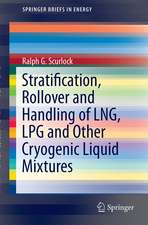 SPRINGER BRIEFS IN ENERGY

Ralph G. Scurlock

Stratification, Rollover and Handling of LNG, LPG and Other Cryogenic Liquid Mixtures

Springer